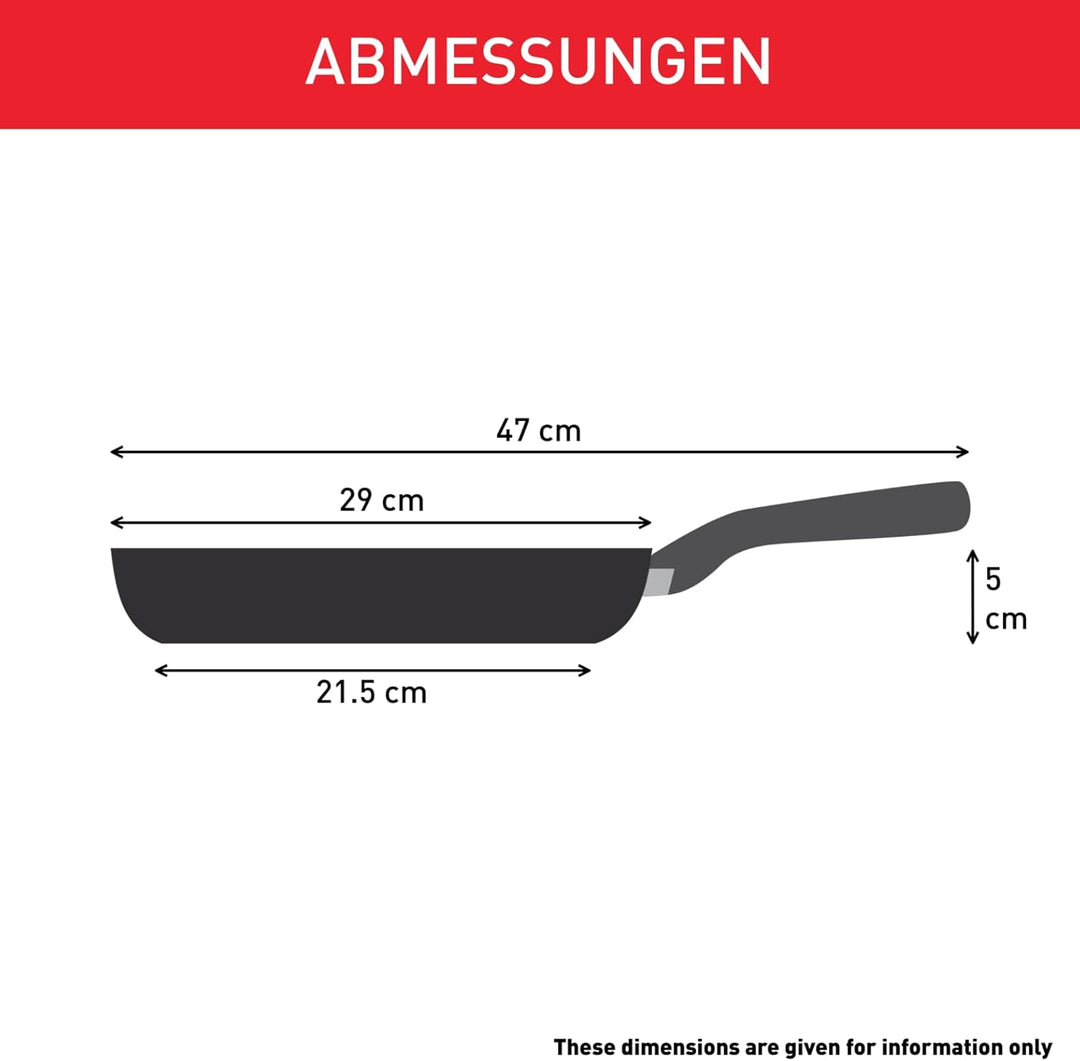 ABMESSUNGEN

47 cm

29 cm

5 cm

21.5 cm

These dimensions are given for information only